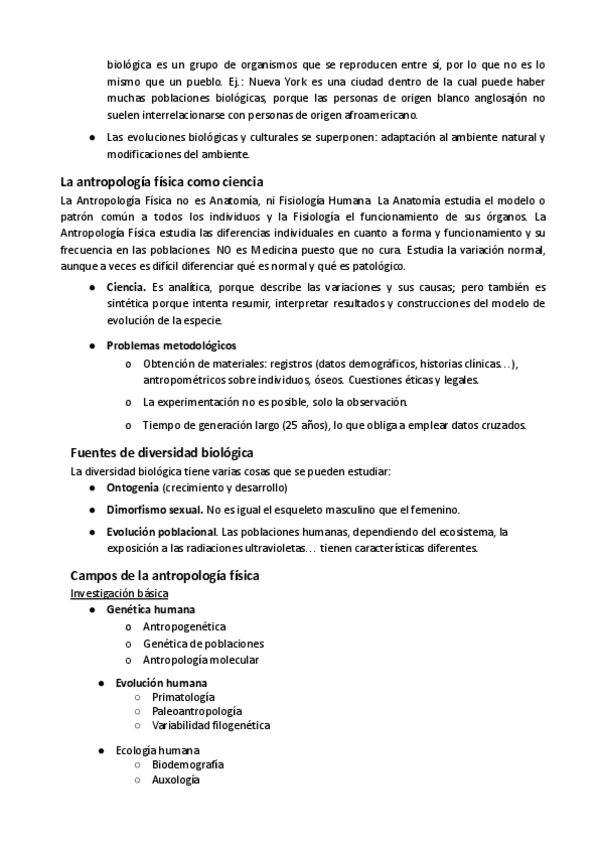 biológica es un grupo de organismos que se reproducen entre sí, por lo que no es lo mismo que un pueblo. Ej.: Nueva York es una ciudad dentro de la cual puede haber muchas poblaciones biológicas, porque las personas de origen blanco anglosajón no suelen interrelacionarse con personas de origen afroamericano.

● Las evoluciones biológicas y culturales se superponen: adaptación al ambiente natural y modificaciones del ambiente.

La antropología física como ciencia

La Antropología Física no es Anatomía, ni Fisiología Humana. La Anatomía estudia el modelo o patrón común a todos los individuos y la Fisiología el funcionamiento de sus órganos. La Antropología Física estudia las diferencias individuales en cuanto a forma y funcionamiento y su frecuencia en las poblaciones. NO es Medicina puesto que no cura. Estudia la variación normal, aunque a veces es difícil diferenciar qué es normal y qué es patológico.

● Ciencia. Es analítica, porque describe las variaciones y sus causas; pero también es sintética porque intenta resumir, interpretar resultados y construcciones del modelo de evolución de la especie.

● Problemas metodológicos
o Obtención de materiales: registros (datos demográficos, historias clínicas…), antropométricos sobre individuos, óseos. Cuestiones éticas y legales.
o La experimentación no es posible, solo la observación.
o Tiempo de generación largo (25 años), lo que obliga a emplear datos cruzados.

Fuentes de diversidad biológica

La diversidad biológica tiene varias cosas que se pueden estudiar:
● Ontogenia (crecimiento y desarrollo)
● Dimorfismo sexual. No es igual el esqueleto masculino que el femenino.
● Evolución poblacional. Las poblaciones humanas, dependiendo del ecosistema, la exposición a las radiaciones ultravioletas… tienen características diferentes.

Campos de la antropología física

Investigación básica
● Genética humana
o Antropogenética
o Genética de poblaciones
o Antropología molecular

● Evolución humana
○ Primatología
○ Paleoantropología
○ Variabilidad filogenética

● Ecología humana
○ Biodemografía
○ Auxología